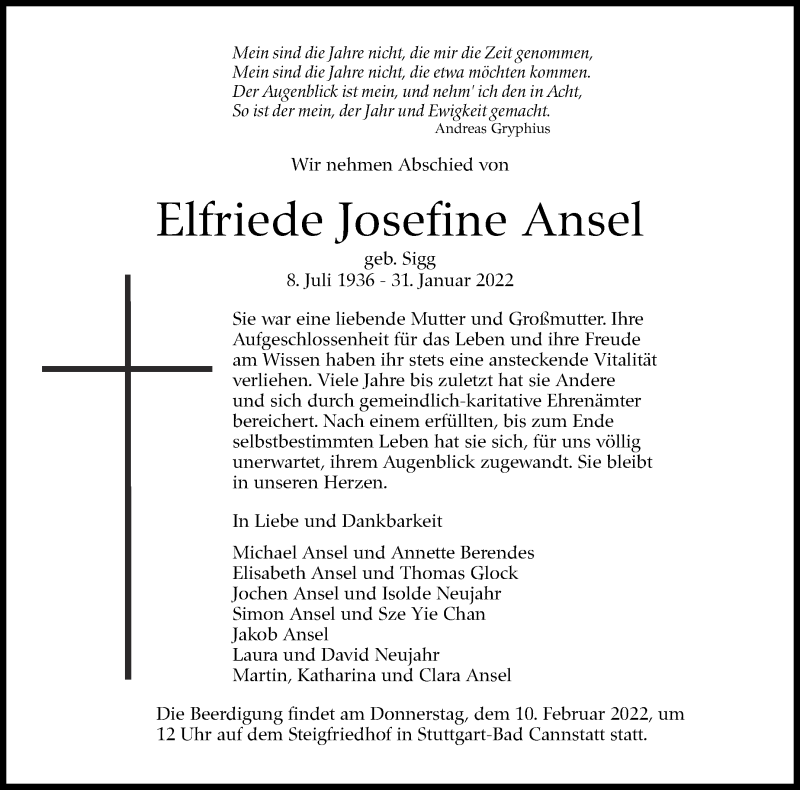 Mein sind die Jahre nicht, die mir die Zeit genommen,
Mein sind die Jahre nicht, die etwa möchten kommen.
Der Augenblick ist mein, und nehm' ich den in Acht,
So ist der mein, der Jahr und Ewigkeit gemacht.
Andreas Gryphius

Wir nehmen Abschied von

Elfriede Josefine Ansel

geb. Sigg
8. Juli 1936 - 31. Januar 2022

Sie war eine liebende Mutter und Großmutter. Ihre Aufgeschlossenheit für das Leben und ihre Freude am Wissen haben ihr stets eine ansteckende Vitalität verliehen. Viele Jahre bis zuletzt hat sie Andere und sich durch gemeindlich-karitative Ehrenämter bereichert. Nach einem erfüllten, bis zum Ende selbstbestimmten Leben hat sie sich, für uns völlig unerwartet, ihrem Augenblick zugewandt. Sie bleibt in unseren Herzen.

In Liebe und Dankbarkeit

Michael Ansel und Annette Berendes
Elisabeth Ansel und Thomas Glock
Jochen Ansel und Isolde Neujahr
Simon Ansel und Sze Yie Chan
Jakob Ansel
Laura und David Neujahr
Martin, Katharina und Clara Ansel

Die Beerdigung findet am Donnerstag, dem 10. Februar 2022, um 12 Uhr auf dem Steigfriedhof in Stuttgart-Bad Cannstatt statt.